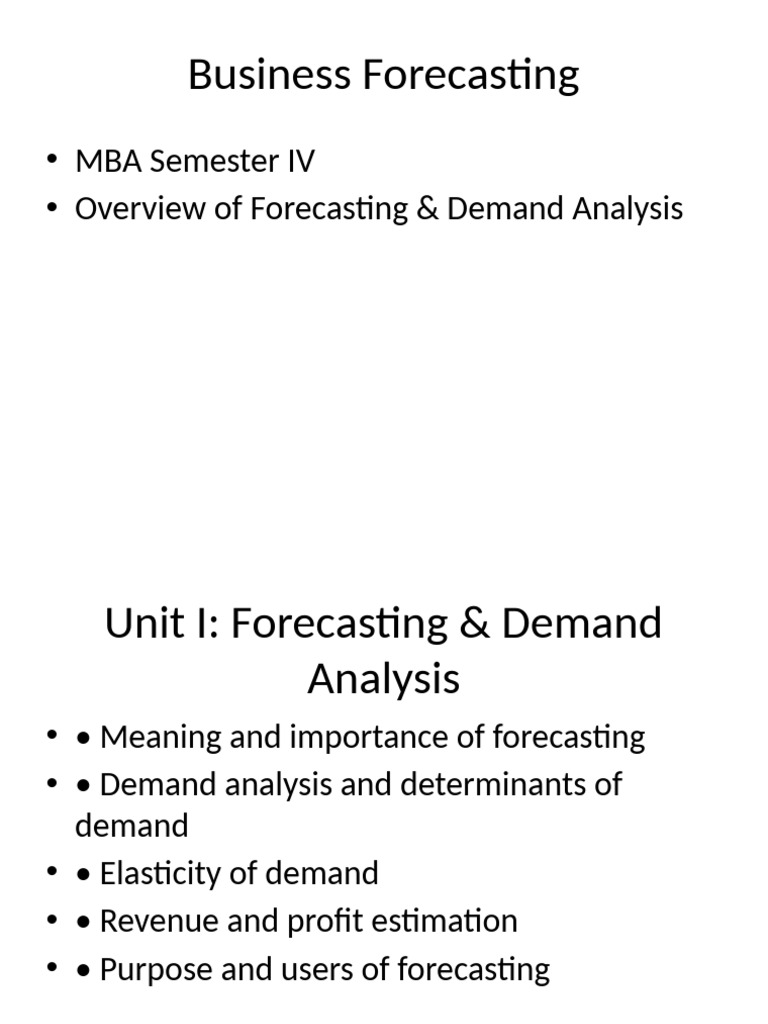 Business Forecasting

• MBA Semester IV
• Overview of Forecasting & Demand Analysis

Unit I: Forecasting & Demand Analysis

• • Meaning and importance of forecasting
• • Demand analysis and determinants of demand
• • Elasticity of demand
• • Revenue and profit estimation
• • Purpose and users of forecasting